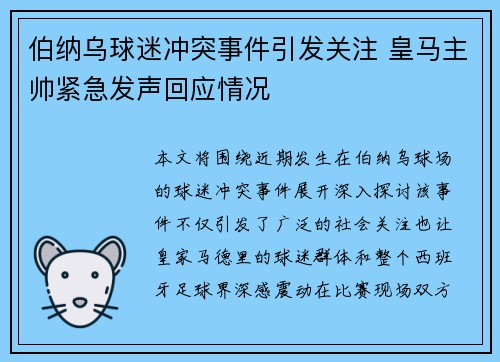 伯纳乌球迷冲突事件引发关注 皇马主帅紧急发声回应情况

本文将围绕近期发生在伯纳乌球场的球迷冲突事件展开深入探讨该事件不仅引发了广泛的社会关注也让皇家马德里的球迷群体和整个西班牙足球界深感震动在比赛现场双方